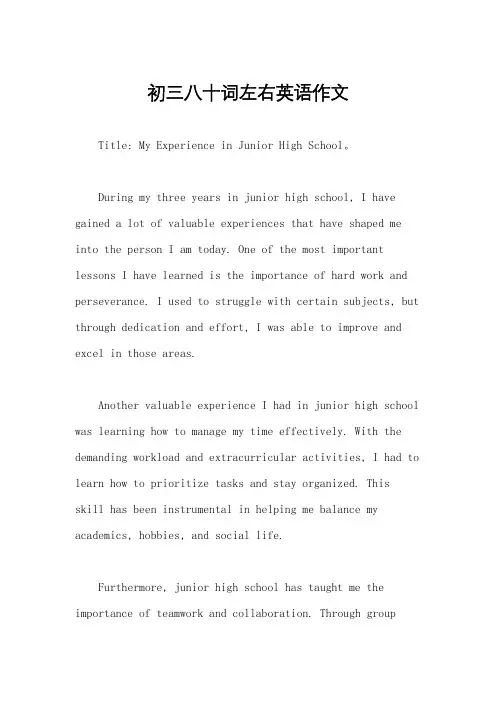 初三八十词左右英语作文

Title: My Experience in Junior High School。

During my three years in junior high school, I have gained a lot of valuable experiences that have shaped me into the person I am today. One of the most important lessons I have learned is the importance of hard work and perseverance. I used to struggle with certain subjects, but through dedication and effort, I was able to improve and excel in those areas.

Another valuable experience I had in junior high school was learning how to manage my time effectively. With the demanding workload and extracurricular activities, I had to learn how to prioritize tasks and stay organized. This skill has been instrumental in helping me balance my academics, hobbies, and social life.

Furthermore, junior high school has taught me the importance of teamwork and collaboration. Through group